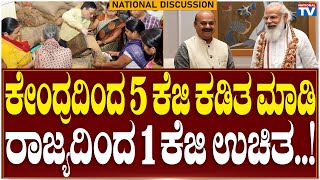 NATIONAL DISCUSSION

NATIONAL TV

ಕೇಂದ್ರದಿಂದ 5 ಕೆಜಿ ಕಡಿತ ಮಾಡಿ

ರಾಜ್ಯದಿಂದ 1 ಕೆಜಿ ಉಚಿತ..!